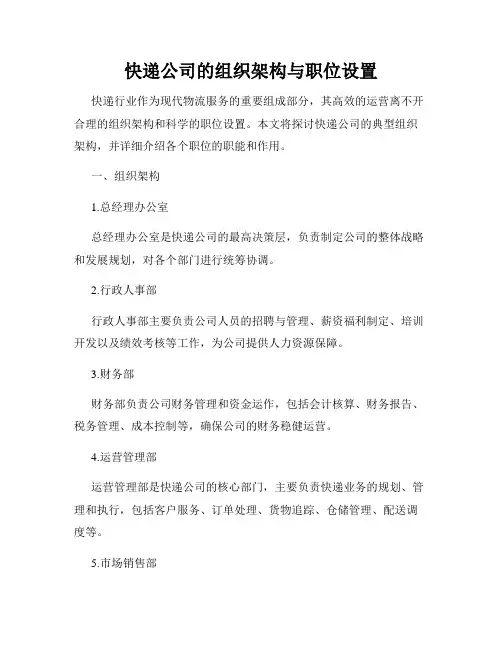 快递公司的组织架构与职位设置

快递行业作为现代物流服务的重要组成部分，其高效的运营离不开合理的组织架构和科学的职位设置。本文将探讨快递公司的典型组织架构，并详细介绍各个职位的职能和作用。

一、组织架构

1.总经理办公室

总经理办公室是快递公司的最高决策层，负责制定公司的整体战略和发展规划，对各个部门进行统筹协调。

2.行政人事部

行政人事部主要负责公司人员的招聘与管理、薪资福利制定、培训开发以及绩效考核等工作，为公司提供人力资源保障。

3.财务部

财务部负责公司财务管理和资金运作，包括会计核算、财务报告、税务管理、成本控制等，确保公司的财务稳健运营。

4.运营管理部

运营管理部是快递公司的核心部门，主要负责快递业务的规划、管理和执行，包括客户服务、订单处理、货物追踪、仓储管理、配送调度等。

5.市场销售部